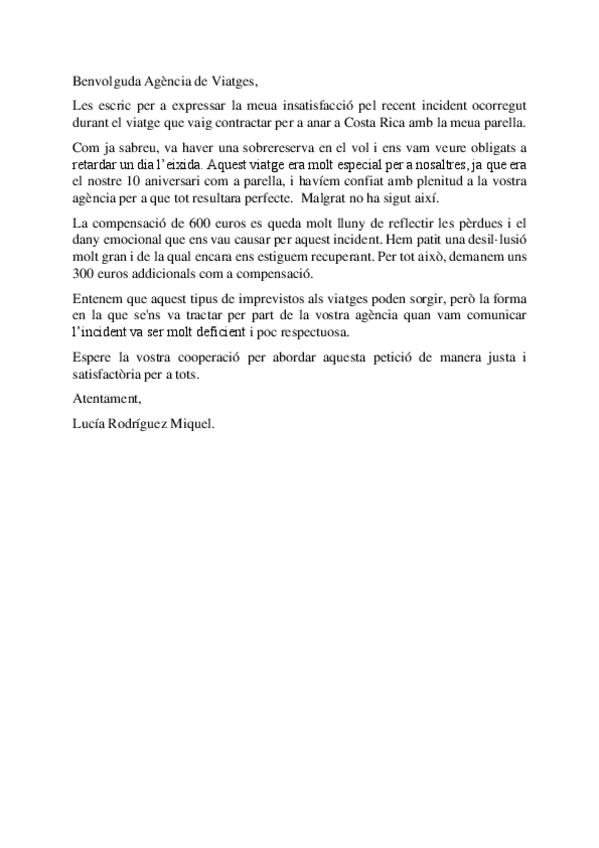 Benvolguda Agència de Viatges,

Les escric per a expressar la meua insatisfacció pel recent incident ocorregut durant el viatge que vaig contractar per a anar a Costa Rica amb la meua parella.

Com ja sabreu, va haver una sobrereserva en el vol i ens vam veure obligats a retardar un dia l'eixida. Aquest viatge era molt especial per a nosaltres, ja que era el nostre 10 aniversari com a parella, i havíem confiat amb plenitud a la vostra agència per a que tot resultara perfecte. Malgrat no ha sigut així.

La compensació de 600 euros es queda molt lluny de reflectir les pèrdues i el dany emocional que ens vau causar per aquest incident. Hem patit una desil·lusió molt gran i de la qual encara ens estiguem recuperant. Per tot això, demanem uns 300 euros addicionals com a compensació.

Entenem que aquest tipus de imprevistos als viatges poden sorgir, però la forma en la que se'ns va tractar per part de la vostra agència quan vam comunicar l'incident va ser molt deficient i poc respectuosa.

Espere la vostra cooperació per abordar aquesta petició de manera justa i satisfactòria per a tots.

Atentament,

Lucía Rodríguez Miquel.